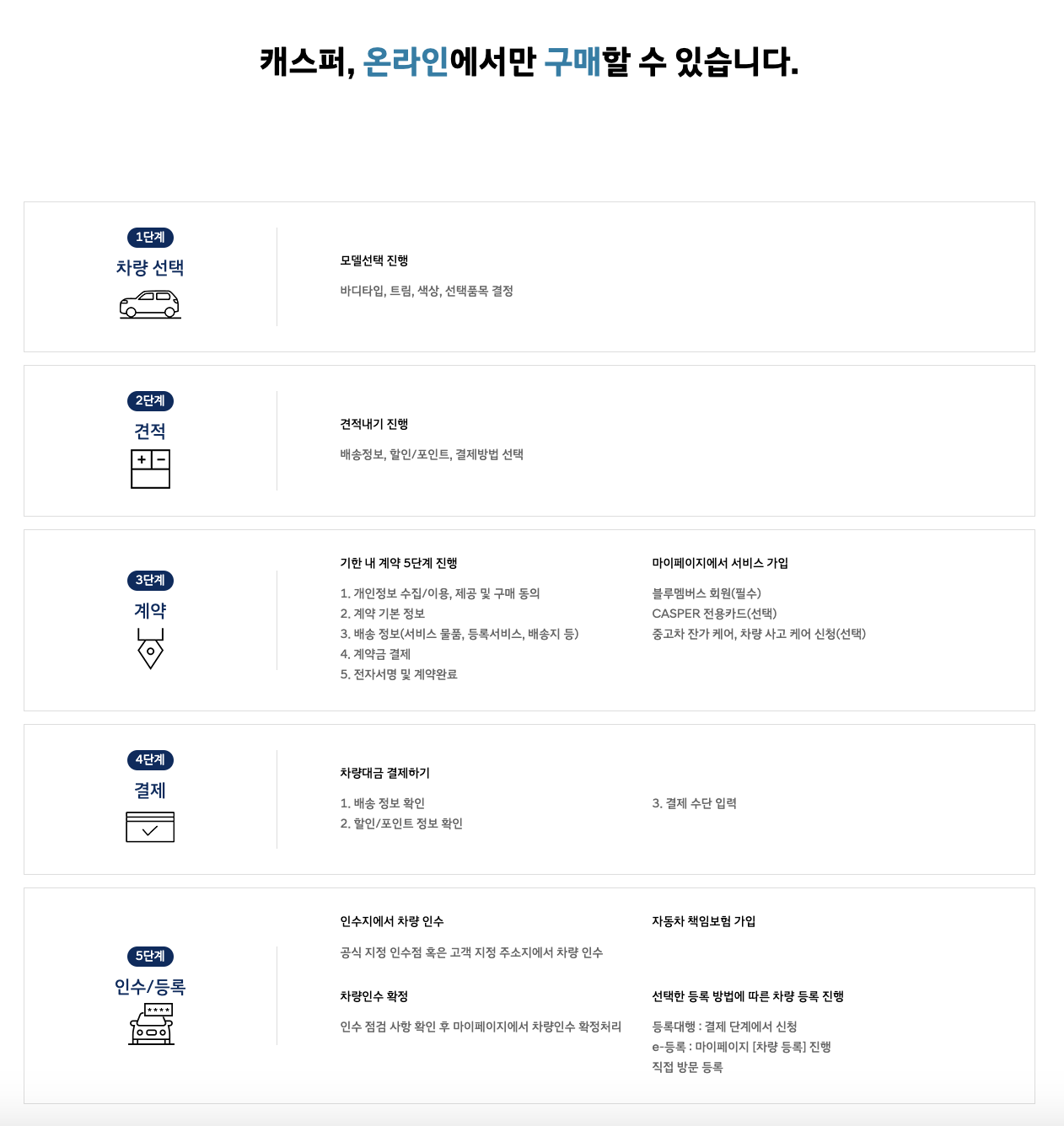 캐스퍼, 온라인에서만 구매할 수 있습니다.

1단계
차량 선택

모델선택 진행

바디타입, 트림, 색상, 선택품목 결정

2단계
견적

견적내기 진행

배송정보, 할인/포인트, 결제방법 선택

3단계
계약

기한 내 계약 5단계 진행

1. 개인정보 수집/이용, 제공 및 구매 동의
2. 계약 기본 정보
3. 배송 정보(서비스 물품, 등록서비스, 배송지 등)
4. 계약금 결제
5. 전자서명 및 계약완료

마이페이지에서 서비스 가입

블루멤버스 회원(필수)
CASPER 전용카드(선택)
중고차 잔가 케어, 차량 사고 케어 신청(선택)

4단계
결제

차량대금 결제하기

1. 배송 정보 확인
2. 할인/포인트 정보 확인

3. 결제 수단 입력

5단계
인수/등록

인수지에서 차량 인수

공식 지정 인수점 혹은 고객 지정 주소지에서 차량 인수

차량인수 확정

인수 점검 사항 확인 후 마이페이지에서 차량인수 확정처리

자동차 책임보험 가입

선택한 등록 방법에 따른 차량 등록 진행

등록대행 : 결제 단계에서 신청
e-등록 : 마이페이지 [차량 등록] 진행
직접 방문 등록